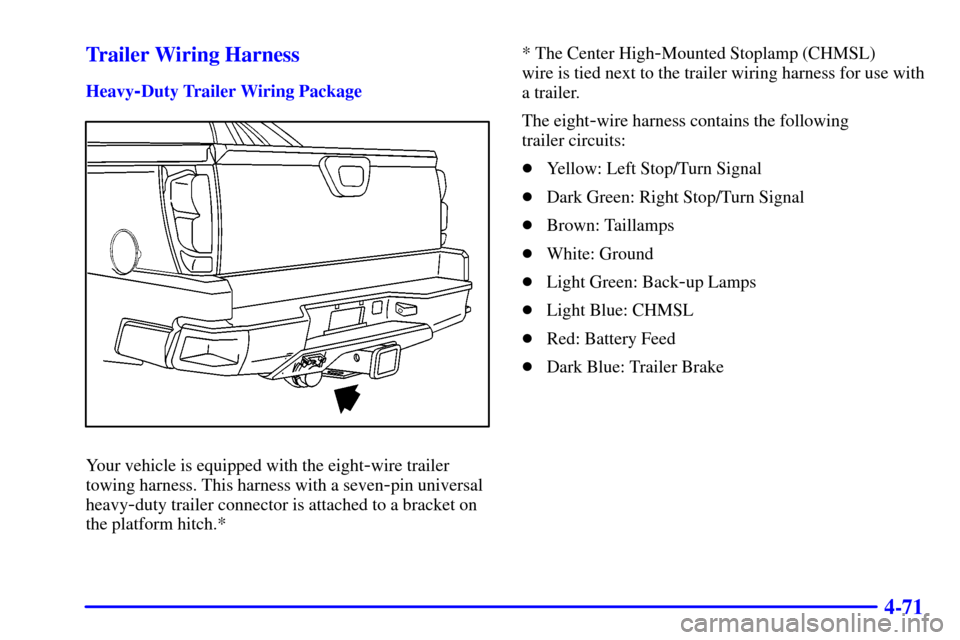 Trailer Wiring Harness

Heavy-Duty Trailer Wiring Package

Your vehicle is equipped with the eight-wire trailer towing harness. This harness with a seven-pin universal heavy-duty trailer connector is attached to a bracket on the platform hitch.*

* The Center High-Mounted Stoplamp (CHMSL) wire is tied next to the trailer wiring harness for use with a trailer.

The eight-wire harness contains the following trailer circuits:

- Yellow: Left Stop/Turn Signal
- Dark Green: Right Stop/Turn Signal
- Brown: Taillamps
- White: Ground
- Light Green: Back-up Lamps
- Light Blue: CHMSL
- Red: Battery Feed
- Dark Blue: Trailer Brake

4-71

carmanualsonline.info